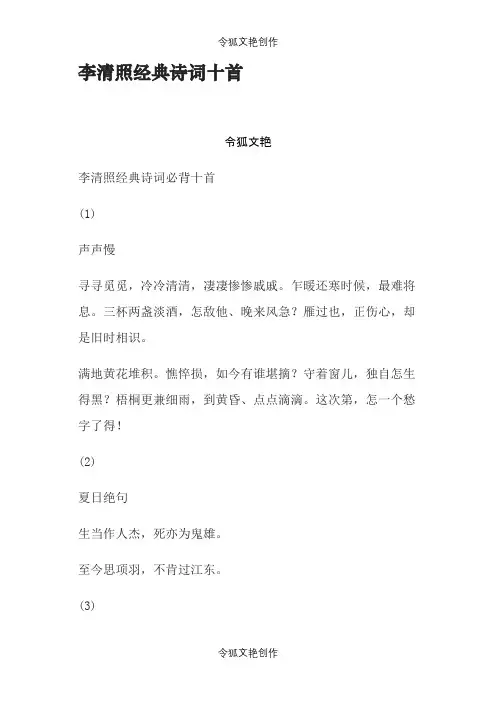 令狐文艳创作

李清照经典诗词十首

令狐文艳

李清照经典诗词必背十首

(1)

声声慢

寻寻觅觅，冷冷清清，凄凄惨惨戚戚。乍暖还寒时候，最难将息。三杯两盏淡酒，怎敌他、晚来风急？雁过也，正伤心，却是旧时相识。

满地黄花堆积。憔悴损，如今有谁堪摘？守着窗儿，独自怎生得黑？梧桐更兼细雨，到黄昏、点点滴滴。这次第，怎一个愁字了得！

(2)

夏日绝句

生当作人杰，死亦为鬼雄。

至今思项羽，不肯过江东。

(3)

令狐文艳创作